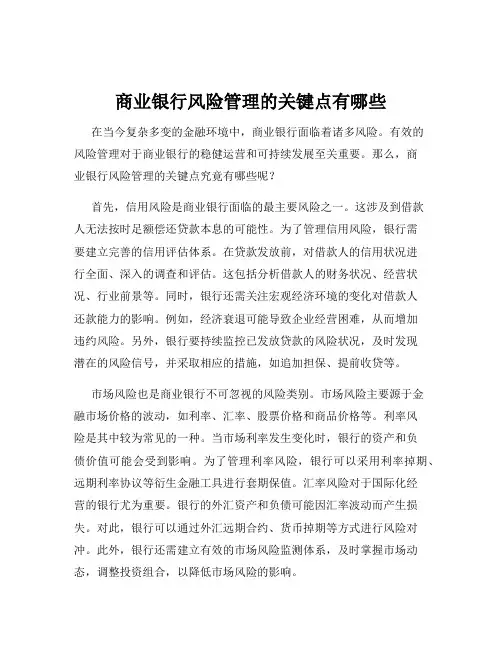 商业银行风险管理的关键点有哪些

在当今复杂多变的金融环境中，商业银行面临着诸多风险。有效的风险管理对于商业银行的稳健运营和可持续发展至关重要。那么，商业银行风险管理的关键点究竟有哪些呢？

首先，信用风险是商业银行面临的最主要风险之一。这涉及到借款人无法按时足额偿还贷款本息的可能性。为了管理信用风险，银行需要建立完善的信用评估体系。在贷款发放前，对借款人的信用状况进行全面、深入的调查和评估。这包括分析借款人的财务状况、经营状况、行业前景等。同时，银行还需关注宏观经济环境的变化对借款人还款能力的影响。例如，经济衰退可能导致企业经营困难，从而增加违约风险。另外，银行要持续监控已发放贷款的风险状况，及时发现潜在的风险信号，并采取相应的措施，如追加担保、提前收贷等。

市场风险也是商业银行不可忽视的风险类别。市场风险主要源于金融市场价格的波动，如利率、汇率、股票价格和商品价格等。利率风险是其中较为常见的一种。当市场利率发生变化时，银行的资产和负债价值可能会受到影响。为了管理利率风险，银行可以采用利率掉期、远期利率协议等衍生金融工具进行套期保值。汇率风险对于国际化经营的银行尤为重要。银行的外汇资产和负债可能因汇率波动而产生损失。对此，银行可以通过外汇远期合约、货币掉期等方式进行风险对冲。此外，银行还需建立有效的市场风险监测体系，及时掌握市场动态，调整投资组合，以降低市场风险的影响。